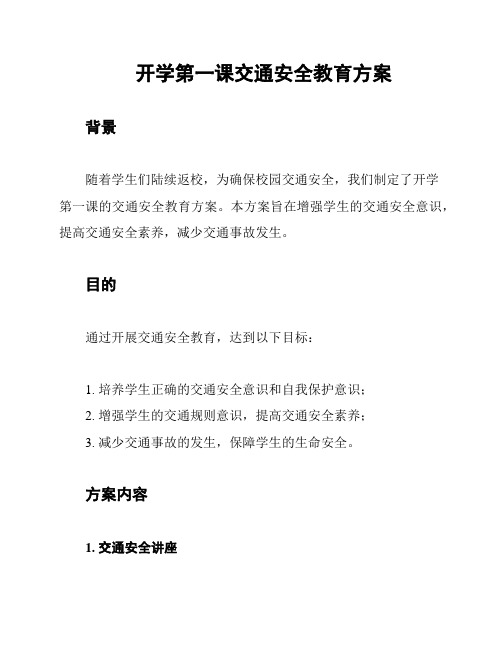 开学第一课交通安全教育方案

背景

随着学生们陆续返校，为确保校园交通安全，我们制定了开学第一课的交通安全教育方案。本方案旨在增强学生的交通安全意识，提高交通安全素养，减少交通事故发生。

目的

通过开展交通安全教育，达到以下目标：

1. 培养学生正确的交通安全意识和自我保护意识；
2. 增强学生的交通规则意识，提高交通安全素养；
3. 减少交通事故的发生，保障学生的生命安全。

方案内容

1. 交通安全讲座